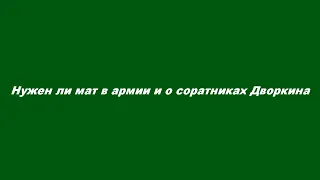 Нужен ли мат в армии и о соратниках Дворкина